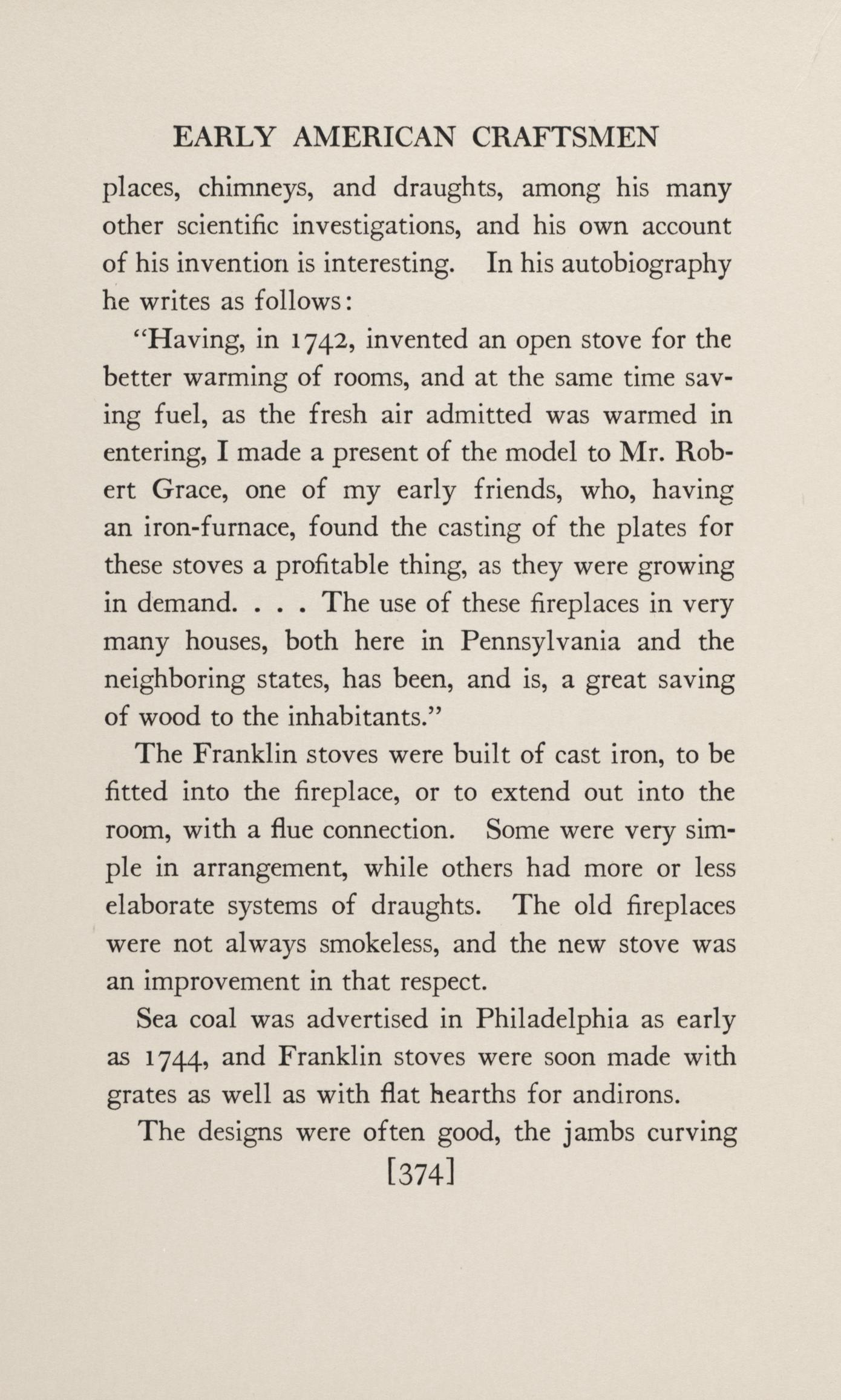 EARLY AMERICAN CRAFTSMEN

places, chimneys, and draughts, among his many other scientific investigations, and his own account of his invention is interesting. In his autobiography he writes as follows:

"Having, in 1742, invented an open stove for the better warming of rooms, and at the same time saving fuel, as the fresh air admitted was warmed in entering, I made a present of the model to Mr. Robert Grace, one of my early friends, who, having an iron-furnace, found the casting of the plates for these stoves a profitable thing, as they were growing in demand. . . . The use of these fireplaces in very many houses, both here in Pennsylvania and the neighboring states, has been, and is, a great saving of wood to the inhabitants."

The Franklin stoves were built of cast iron, to be fitted into the fireplace, or to extend out into the room, with a flue connection. Some were very simple in arrangement, while others had more or less elaborate systems of draughts. The old fireplaces were not always smokeless, and the new stove was an improvement in that respect.

Sea coal was advertised in Philadelphia as early as 1744, and Franklin stoves were soon made with grates as well as with flat hearths for andirons.

The designs were often good, the jambs curving

[374]